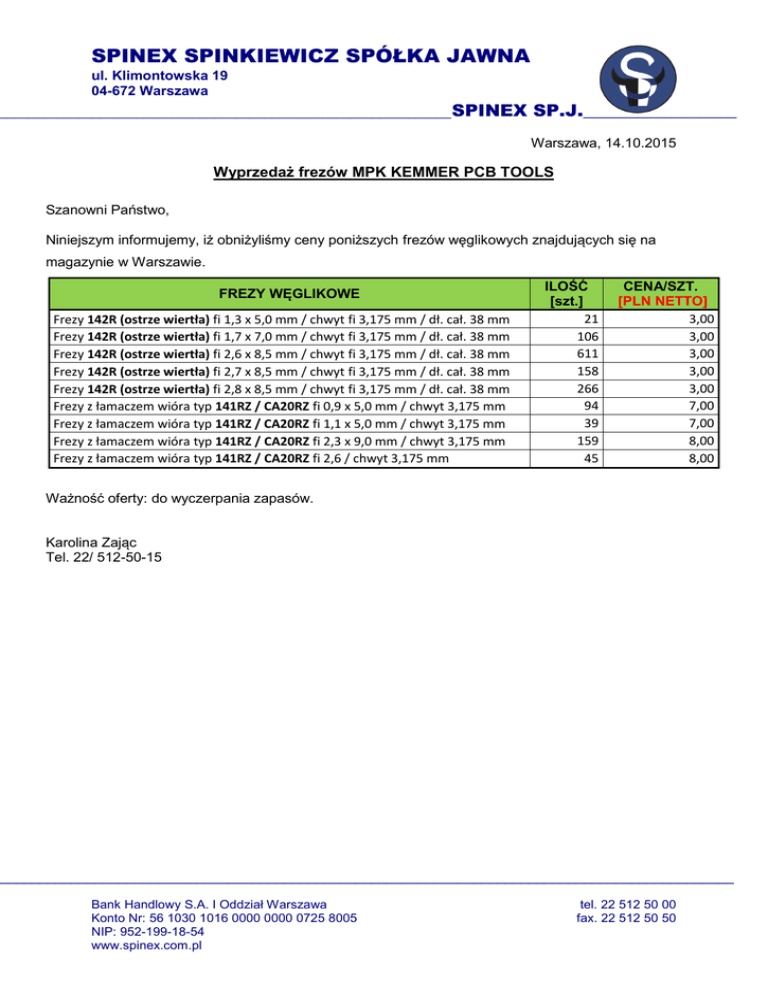 SPINEX SPINKIEWICZ SPÓŁKA JAWNA
ul. Klimontowska 19
04-672 Warszawa

SPINEX SP.J.

Warszawa, 14.10.2015

Wyprzedaż frezów MPK KEMMER PCB TOOLS

Szanowni Państwo,

Niniejszym informujemy, iż obniżyliśmy ceny poniższych frezów węglikowych znajdujących się na magazynie w Warszawie.

| FREZY WĘGLIKOWE | ILOŚĆ [szt.] | CENA/SZT. [PLN NETTO] |
|---|---|---|
| Frezy 142R (ostrze wiertła) fi 1,3 x 5,0 mm / chwyt fi 3,175 mm / dł. cał. 38 mm | 21 | 3,00 |
| Frezy 142R (ostrze wiertła) fi 1,7 x 7,0 mm / chwyt fi 3,175 mm / dł. cał. 38 mm | 106 | 3,00 |
| Frezy 142R (ostrze wiertła) fi 2,6 x 8,5 mm / chwyt fi 3,175 mm / dł. cał. 38 mm | 611 | 3,00 |
| Frezy 142R (ostrze wiertła) fi 2,7 x 8,5 mm / chwyt fi 3,175 mm / dł. cał. 38 mm | 158 | 3,00 |
| Frezy 142R (ostrze wiertła) fi 2,8 x 8,5 mm / chwyt fi 3,175 mm / dł. cał. 38 mm | 266 | 3,00 |
| Frezy z łamaczem wióra typ 141RZ / CA20RZ fi 0,9 x 5,0 mm / chwyt 3,175 mm | 94 | 7,00 |
| Frezy z łamaczem wióra typ 141RZ / CA20RZ fi 1,1 x 5,0 mm / chwyt 3,175 mm | 39 | 7,00 |
| Frezy z łamaczem wióra typ 141RZ / CA20RZ fi 2,3 x 9,0 mm / chwyt 3,175 mm | 159 | 8,00 |
| Frezy z łamaczem wióra typ 141RZ / CA20RZ fi 2,6 / chwyt 3,175 mm | 45 | 8,00 |

Ważność oferty: do wyczerpania zapasów.

Karolina Zając
Tel. 22/ 512-50-15

Bank Handlowy S.A. I Oddział Warszawa
Konto Nr: 56 1030 1016 0000 0000 0725 8005
NIP: 952-199-18-54
www.spinex.com.pl

tel. 22 512 50 00
fax. 22 512 50 50